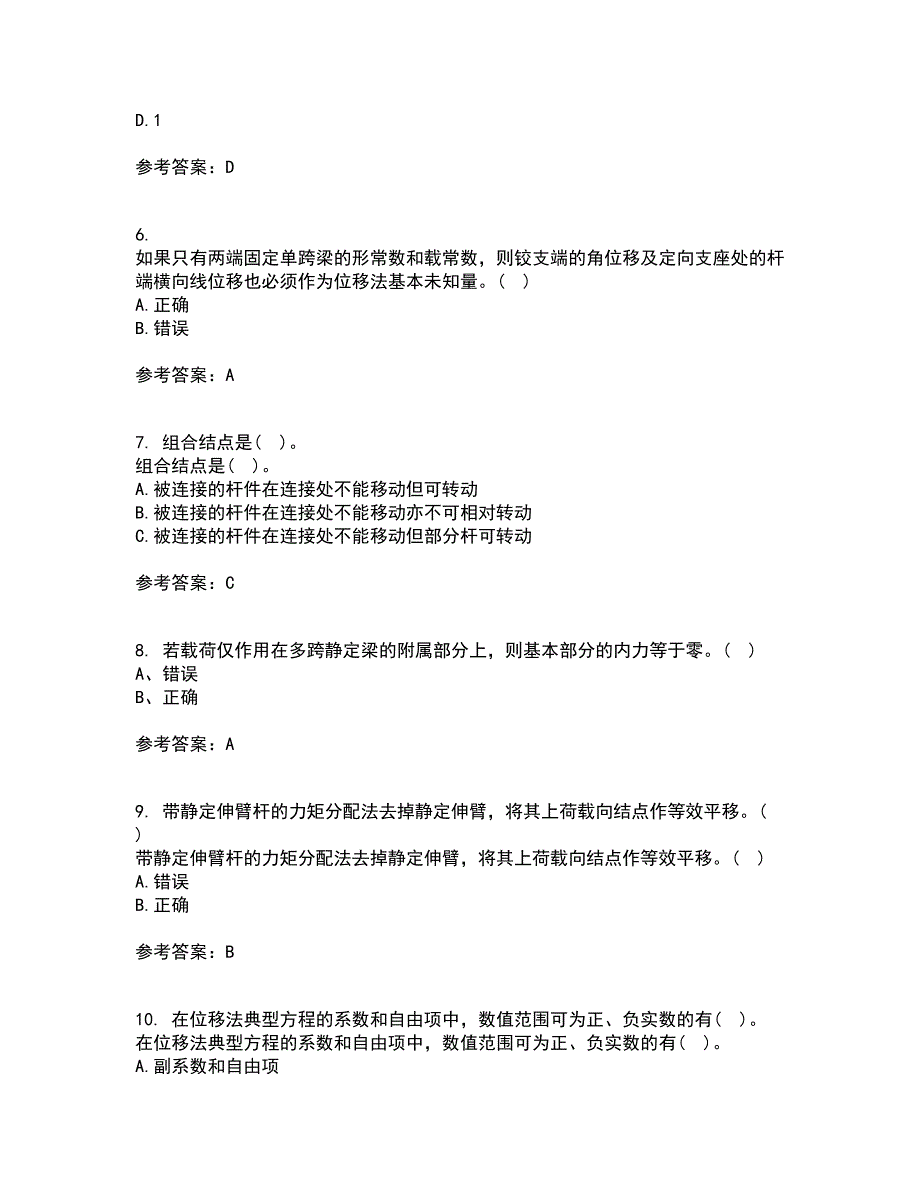 D.1

参考答案：D

6.
如果只有两端固定单跨梁的形常数和载常数，则铰支端的角位移及定向支座处的杆端横向线位移也必须作为位移法基本未知量。（ ）
A.正确
B.错误

参考答案：A

7. 组合结点是（ ）。
组合结点是（ ）。
A.被连接的杆件在连接处不能移动但可转动
B.被连接的杆件在连接处不能移动亦不可相对转动
C.被连接的杆件在连接处不能移动但部分杆可转动

参考答案：C

8. 若载荷仅作用在多跨静定梁的附属部分上，则基本部分的内力等于零。（ ）
A、错误
B、正确

参考答案：A

9. 带静定伸臂杆的力矩分配法去掉静定伸臂，将其上荷载向结点作等效平移。（ ）
带静定伸臂杆的力矩分配法去掉静定伸臂，将其上荷载向结点作等效平移。（ ）
A.错误
B.正确

参考答案：B

10. 在位移法典型方程的系数和自由项中，数值范围可为正、负实数的有（ ）。
在位移法典型方程的系数和自由项中，数值范围可为正、负实数的有（ ）。
A.副系数和自由项